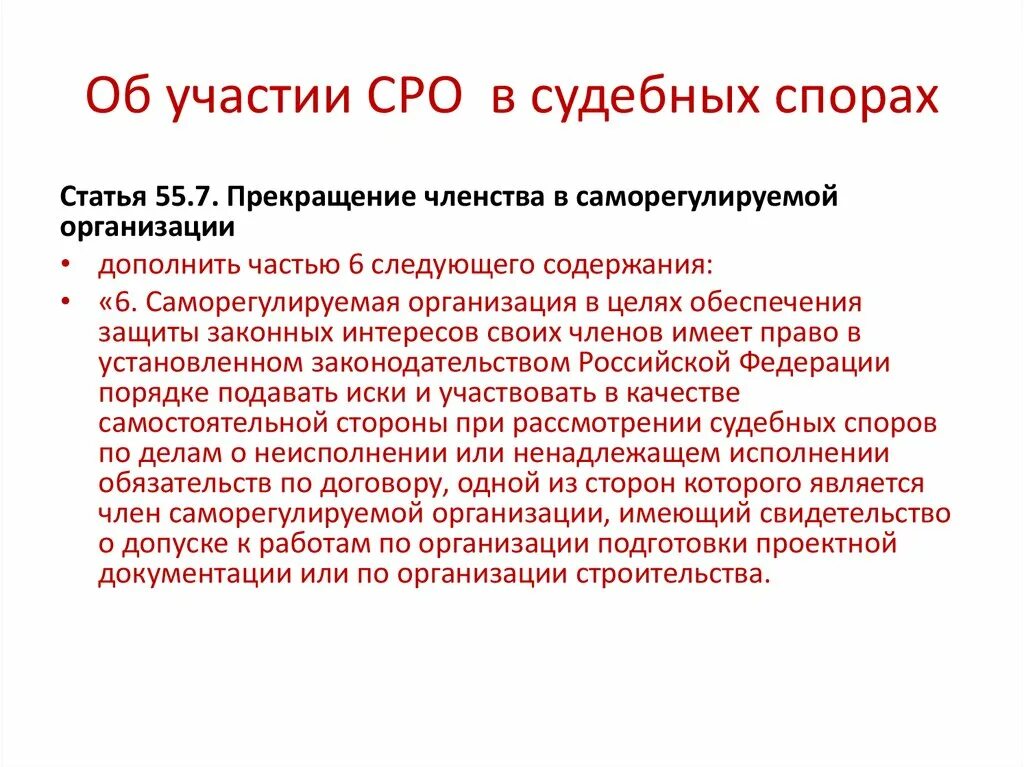 Об участии СРО в судебных спорах

Статья 55.7. Прекращение членства в саморегулируемой организации

• дополнить частью 6 следующего содержания:
• «6. Саморегулируемая организация в целях обеспечения защиты законных интересов своих членов имеет право в установленном законодательством Российской Федерации порядке подавать иски и участвовать в качестве самостоятельной стороны при рассмотрении судебных споров по делам о неисполнении или ненадлежащем исполнении обязательств по договору, одной из сторон которого является член саморегулируемой организации, имеющий свидетельство о допуске к работам по организации подготовки проектной документации или по организации строительства.